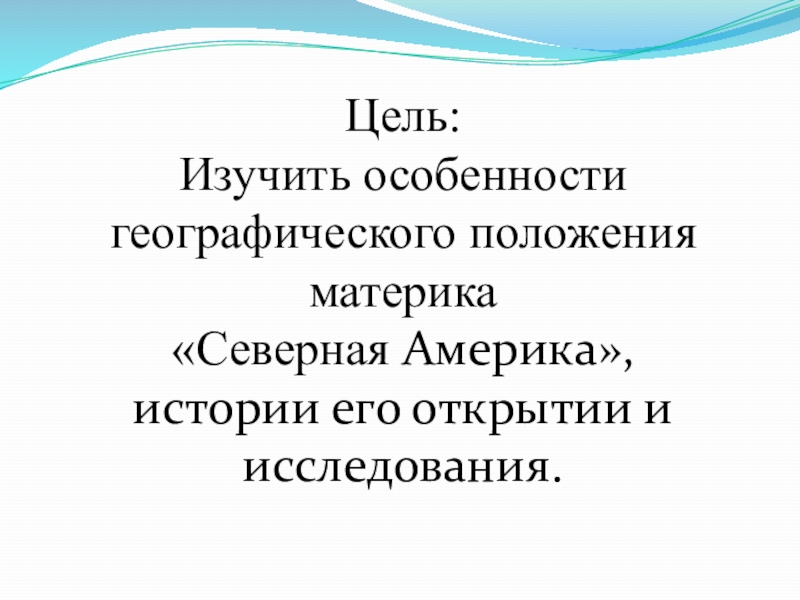 Цель:

Изучить особенности географического положения материка «Северная Америка», истории его открытии и исследования.